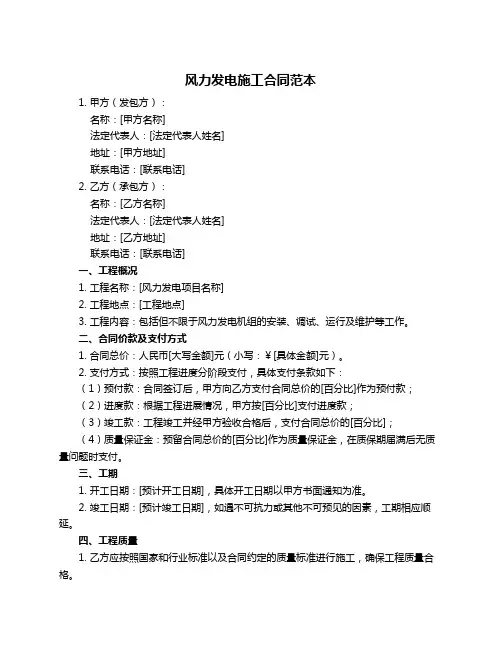 风力发电施工合同范本

1. 甲方（发包方）：

名称：[甲方名称]

法定代表人：[法定代表人姓名]

地址：[甲方地址]

联系电话：[联系电话]

2. 乙方（承包方）：

名称：[乙方名称]

法定代表人：[法定代表人姓名]

地址：[乙方地址]

联系电话：[联系电话]

一、工程概况

1. 工程名称：[风力发电项目名称]

2. 工程地点：[工程地点]

3. 工程内容：包括但不限于风力发电机组的安装、调试、运行及维护等工作。

二、合同价款及支付方式

1. 合同总价：人民币[大写金额]元（小写：¥[具体金额]元）。

2. 支付方式：按照工程进度分阶段支付，具体支付条款如下：

（1）预付款：合同签订后，甲方向乙方支付合同总价的[百分比]作为预付款；

（2）进度款：根据工程进展情况，甲方按[百分比]支付进度款；

（3）竣工款：工程竣工并经甲方验收合格后，支付合同总价的[百分比]；

（4）质量保证金：预留合同总价的[百分比]作为质量保证金，在质保期届满后无质量问题时支付。

三、工期

1. 开工日期：[预计开工日期]，具体开工日期以甲方书面通知为准。

2. 竣工日期：[预计竣工日期]，如遇不可抗力或其他不可预见的因素，工期相应顺延。

四、工程质量

1. 乙方应按照国家和行业标准以及合同约定的质量标准进行施工，确保工程质量合格。